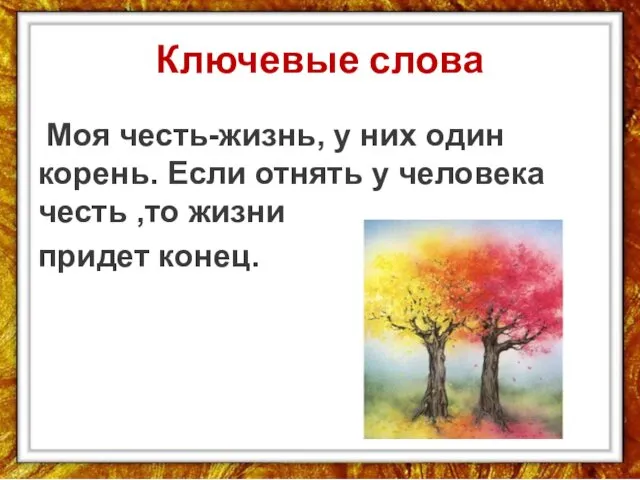 Ключевые слова

Моя честь-жизнь, у них один корень. Если отнять у человека честь ,то жизни придет конец.